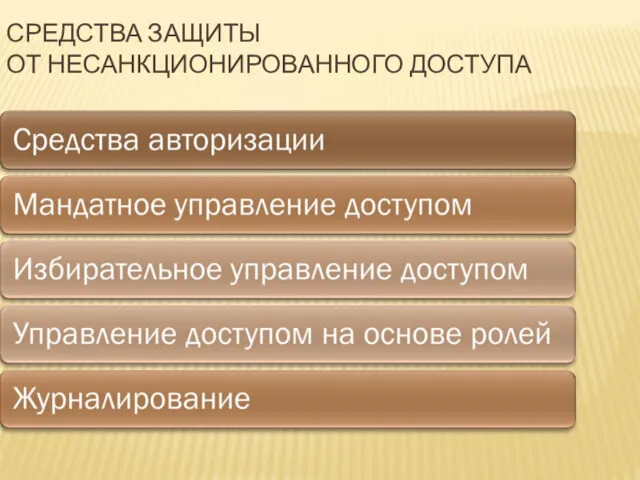 СРЕДСТВА ЗАЩИТЫ
ОТ НЕСАНКЦИОНИРОВАННОГО ДОСТУПА

Средства авторизации

Мандатное управление доступом

Избирательное управление доступом

Управление доступом на основе ролей

Журналирование